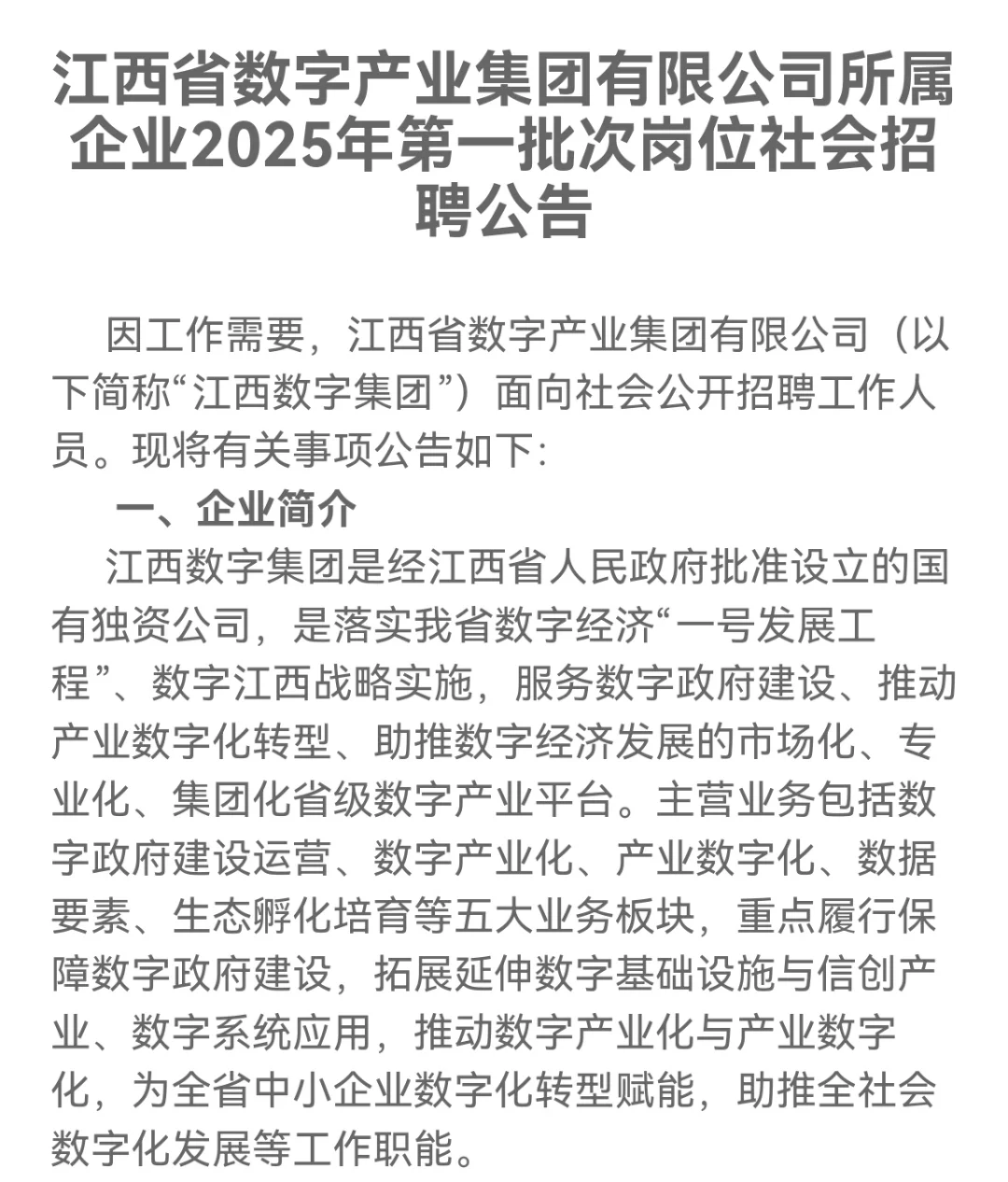 江西省数字产业集团有限公司所属企业2025年第一批次岗位社会招聘公告

因工作需要，江西省数字产业集团有限公司（以下简称“江西数字集团”）面向社会公开招聘工作人员。现将有关事项公告如下：

一、企业简介

江西数字集团是经江西省人民政府批准设立的国有独资公司，是落实我省数字经济“一号发展工程”、数字江西战略实施，服务数字政府建设、推动产业数字化转型、助推数字经济发展的市场化、专业化、集团化省级数字产业平台。主营业务包括数字政府建设运营、数字产业化、产业数字化、数据要素、生态孵化培育等五大业务板块，重点履行保障数字政府建设，拓展延伸数字基础设施与信创产业、数字系统应用，推动数字产业化与产业数字化，为全省中小企业数字化转型赋能，助推全社会数字化发展等工作职能。